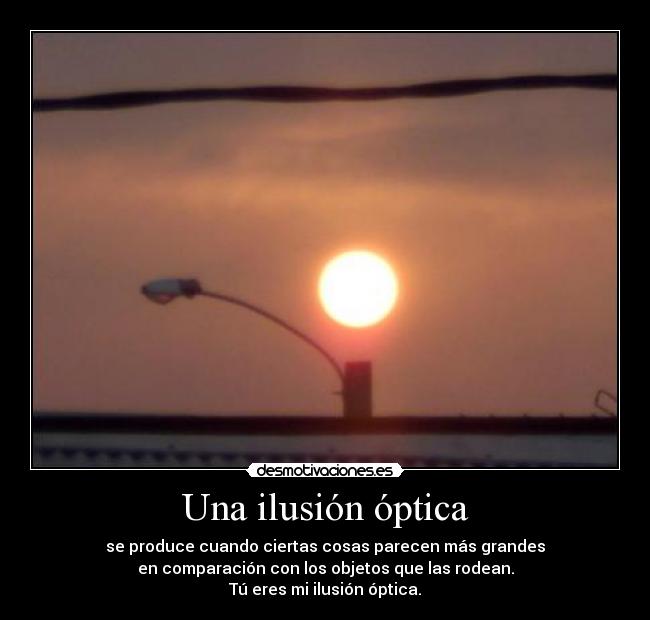 desmotivaciones.es

Una ilusión óptica

se produce cuando ciertas cosas parecen más grandes en comparación con los objetos que las rodean.
Tú eres mi ilusión óptica.